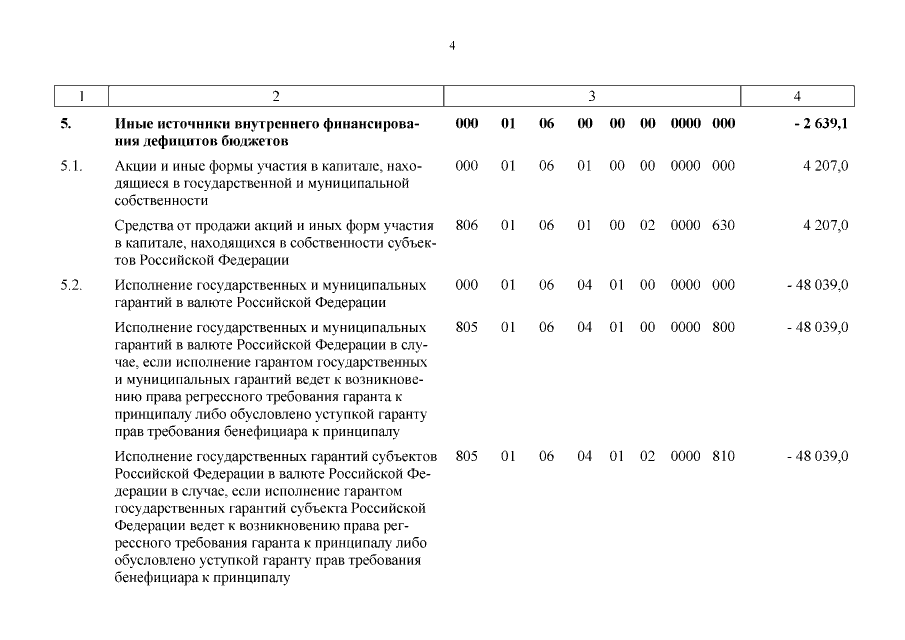 4

| 1 | 2 | 3 | 4 |
|---|---|---|---|
| 5. | Иные источники внутреннего финансирования дефицитов бюджетов | 000 01 06 00 00 00 0000 000 | - 2 639,1 |
| 5.1. | Акции и иные формы участия в капитале, находящиеся в государственной и муниципальной собственности | 000 01 06 01 00 00 0000 000 | 4 207,0 |
| | Средства от продажи акций и иных форм участия в капитале, находящихся в собственности субъектов Российской Федерации | 806 01 06 01 00 02 0000 630 | 4 207,0 |
| 5.2. | Исполнение государственных и муниципальных гарантий в валюте Российской Федерации | 000 01 06 04 01 00 0000 000 | - 48 039,0 |
| | Исполнение государственных и муниципальных гарантий в валюте Российской Федерации в случае, если исполнение гарантом государственных и муниципальных гарантий ведет к возникновению права регрессного требования гаранта к принципалу либо обусловлено уступкой гаранту прав требования бенефициара к принципалу | 805 01 06 04 01 00 0000 800 | - 48 039,0 |
| | Исполнение государственных гарантий субъектов Российской Федерации в валюте Российской Федерации в случае, если исполнение гарантом государственных гарантий субъекта Российской Федерации ведет к возникновению права регрессного требования гаранта к принципалу либо обусловлено уступкой гаранту прав требования бенефициара к принципалу | 805 01 06 04 01 02 0000 810 | - 48 039,0 |